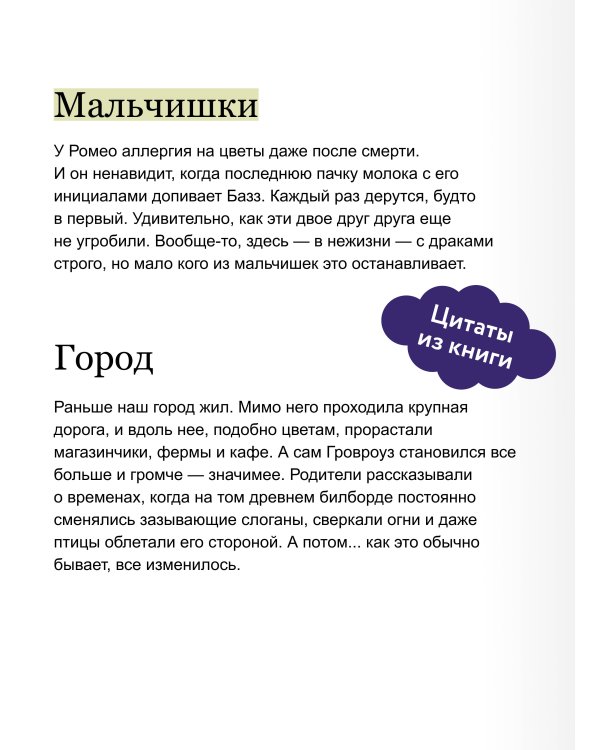 Мальчишки

У Ромео аллергия на цветы даже после смерти. И он ненавидит, когда последнюю пачку молока с его инициалами допивает Базз. Каждый раз дерутся, будто в первый. Удивительно, как эти двое друг друга еще не угробили. Вообще-то, здесь — в нежизни — с драками строго, но мало кого из мальчишек это останавливает.

Цитаты из книги

Город

Раньше наш город жил. Мимо него проходила крупная дорога, и вдоль нее, подобно цветам, прорастали магазинчики, фермы и кафе. А сам Гровроуз становился все больше и громче — значимее. Родители рассказывали о временах, когда на том древнем билборде постоянно сменялись зазывающие слоганы, сверкали огни и даже птицы облетали его стороной. А потом... как это обычно бывает, все изменилось.